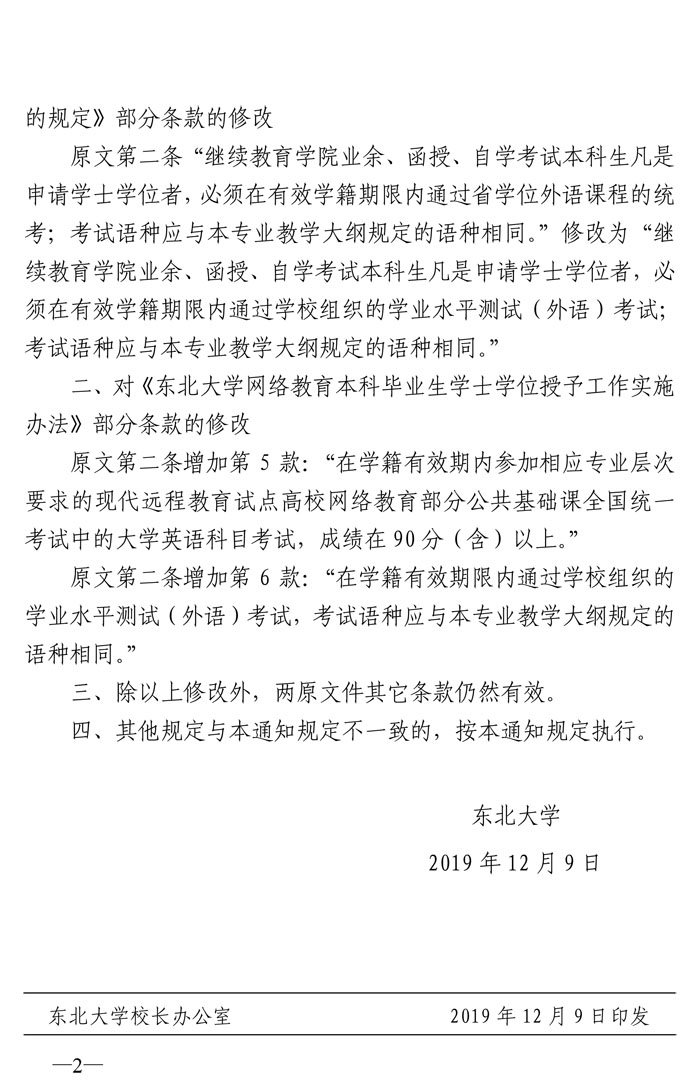 的规定》部分条款的修改

原文第二条“继续教育学院业余、函授、自学考试本科生凡是申请学士学位者，必须在有效学籍期限内通过省学位外语课程的统考；考试语种应与本专业教学大纲规定的语种相同。”修改为“继续教育学院业余、函授、自学考试本科生凡是申请学士学位者，必须在有效学籍期限内通过学校组织的学业水平测试（外语）考试；考试语种应与本专业教学大纲规定的语种相同。”

二、对《东北大学网络教育本科毕业生学士学位授予工作实施办法》部分条款的修改

原文第二条增加第 5 款：“在学籍有效期内参加相应专业层次要求的现代远程教育试点高校网络教育部分公共基础课全国统一考试中的大学英语科目考试，成绩在 90 分（含）以上。”

原文第二条增加第 6 款：“在学籍有效期限内通过学校组织的学业水平测试（外语）考试，考试语种应与本专业教学大纲规定的语种相同。”

三、除以上修改外，两原文件其它条款仍然有效。

四、其他规定与本通知规定不一致的，按本通知规定执行。

东北大学

2019 年 12 月 9 日

东北大学校长办公室 2019 年 12 月 9 日印发

—2—